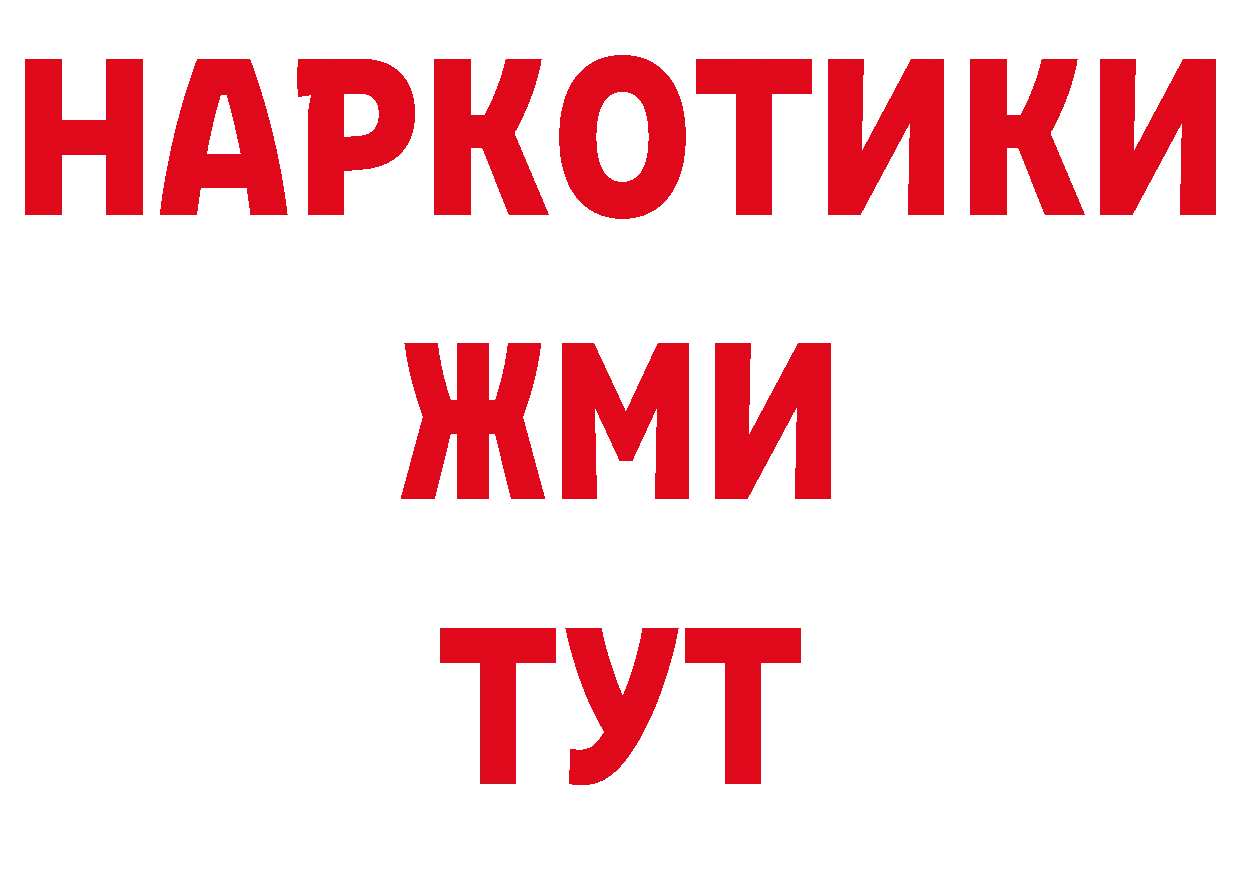 НАРКОТИКИ
ЖМИ
ТУТ